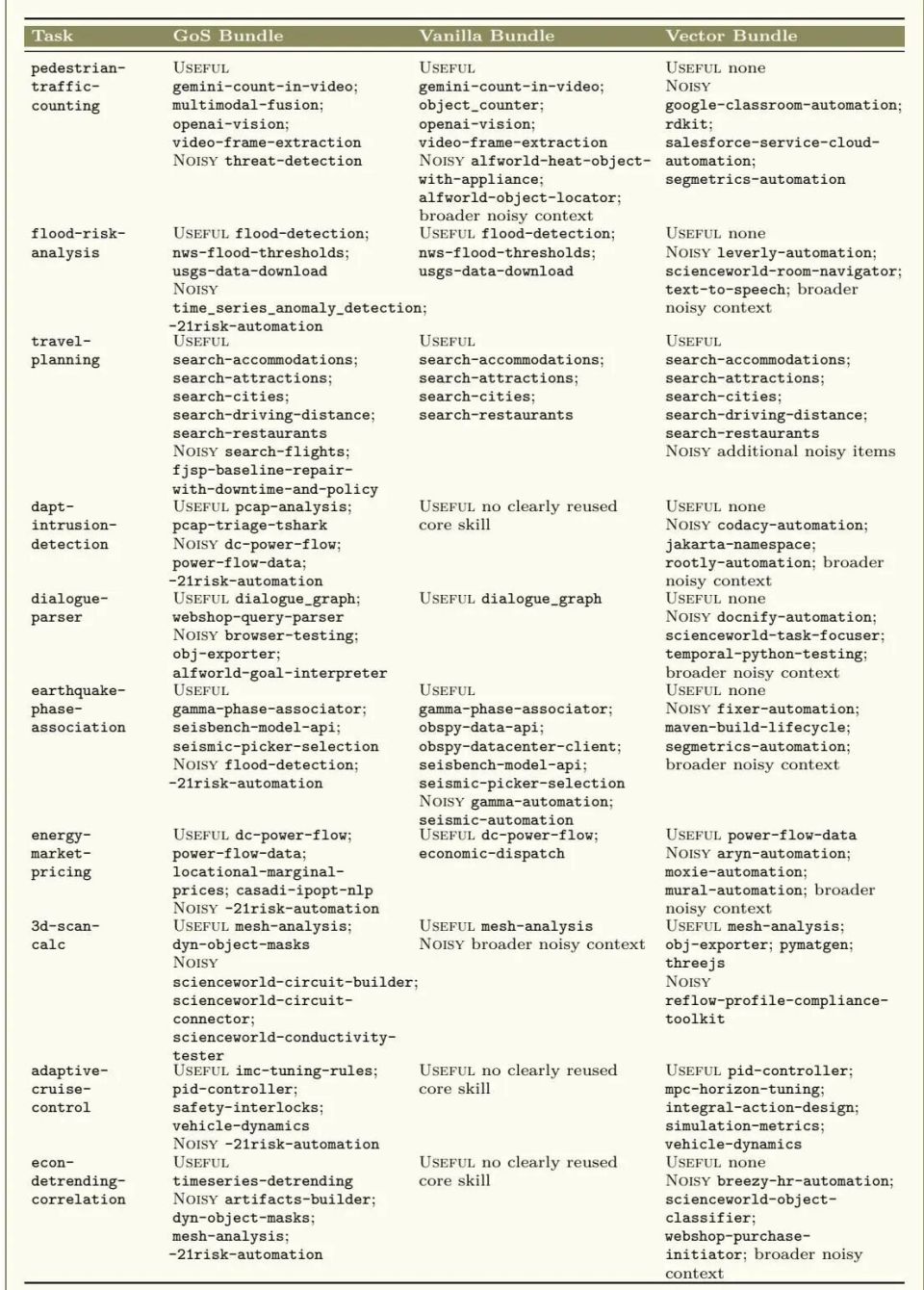 | Task | GoS Bundle | Vanilla Bundle | Vector Bundle |
|---|---|---|---|
| pedestrian-traffic-counting | USEFUL gemini-count-in-video; multimodal-fusion; openai-vision; video-frame-extraction NOISY threat-detection | USEFUL gemini-count-in-video; object_counter; openai-vision; video-frame-extraction NOISY alfworld-heat-object-with-appliance; alfworld-object-locator; broader noisy context | USEFUL none NOISY google-classroom-automation; rdkit; salesforce-service-cloud-automation; segmetrics-automation |
| flood-risk-analysis | USEFUL flood-detection; nws-flood-thresholds; usgs-data-download NOISY time_series_anomaly_detection; -21risk-automation | USEFUL flood-detection; nws-flood-thresholds; usgs-data-download | USEFUL none NOISY leverly-automation; scienceworld-room-navigator; text-to-speech; broader noisy context |
| travel-planning | USEFUL search-accommodations; search-attractions; search-cities; search-driving-distance; search-restaurants NOISY search-flights; fjsp-baseline-repair-with-downtime-and-policy | USEFUL search-accommodations; search-attractions; search-cities; search-restaurants | USEFUL search-accommodations; search-attractions; search-cities; search-driving-distance; search-restaurants NOISY additional noisy items |
| dapt-intrusion-detection | USEFUL pcap-analysis; pcap-triage-tshark NOISY dc-power-flow; power-flow-data; -21risk-automation | USEFUL no clearly reused core skill | USEFUL none NOISY codacy-automation; jakarta-namespace; rootly-automation; broader noisy context |
| dialogue-parser | USEFUL dialogue_graph; webshop-query-parser NOISY browser-testing; obj-exporter; alfworld-goal-interpreter | USEFUL dialogue_graph | USEFUL none NOISY docnify-automation; scienceworld-task-focuser; temporal-python-testing; broader noisy context |
| earthquake-phase-association | USEFUL gamma-phase-associator; seisbench-model-api; seismic-picker-selection NOISY flood-detection; -21risk-automation | USEFUL gamma-phase-associator; obspy-data-api; obspy-datacenter-client; seisbench-model-api; seismic-picker-selection NOISY gamma-automation; seismic-automation | USEFUL none NOISY fixer-automation; maven-build-lifecycle; segmetrics-automation; broader noisy context |
| energy-market-pricing | USEFUL dc-power-flow; power-flow-data; locational-marginal-prices; casadi-ipopt-nlp NOISY -21risk-automation | USEFUL dc-power-flow; economic-dispatch | USEFUL power-flow-data NOISY aryn-automation; moxie-automation; mural-automation; broader noisy context |
| 3d-scan-calc | USEFUL mesh-analysis; dyn-object-masks NOISY scienceworld-circuit-builder; scienceworld-circuit-connector; scienceworld-conductivity-tester | USEFUL mesh-analysis NOISY broader noisy context | USEFUL mesh-analysis; obj-exporter; pymatgen; threejs NOISY reflow-profile-compliance-toolkit |
| adaptive-cruise-control | USEFUL imc-tuning-rules; pid-controller; safety-interlocks; vehicle-dynamics NOISY -21risk-automation | USEFUL no clearly reused core skill | USEFUL pid-controller; mpc-horizon-tuning; integral-action-design; simulation-metrics; vehicle-dynamics |
| econ-detrending-correlation | USEFUL timeseries-detrending NOISY artifacts-builder; dyn-object-masks; mesh-analysis; -21risk-automation | USEFUL no clearly reused core skill | USEFUL none NOISY breezy-hr-automation; scienceworld-object-classifier; webshop-purchase-initiator; broader noisy context |